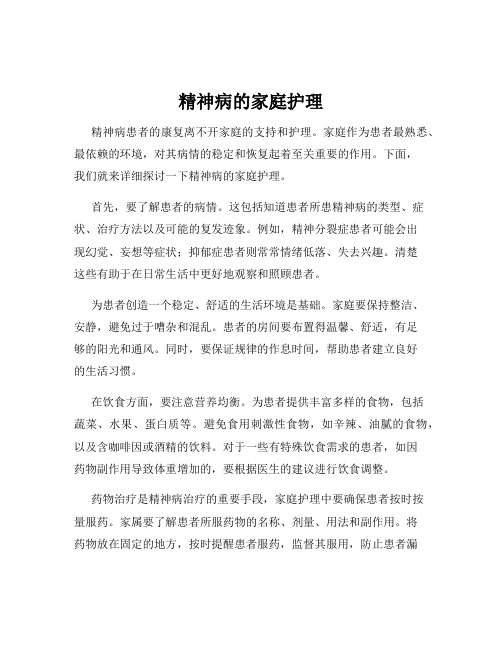 精神病的家庭护理

精神病患者的康复离不开家庭的支持和护理。家庭作为患者最熟悉、最依赖的环境，对其病情的稳定和恢复起着至关重要的作用。下面，我们就来详细探讨一下精神病的家庭护理。

首先，要了解患者的病情。这包括知道患者所患精神病的类型、症状、治疗方法以及可能的复发迹象。例如，精神分裂症患者可能会出现幻觉、妄想等症状；抑郁症患者则常常情绪低落、失去兴趣。清楚这些有助于在日常生活中更好地观察和照顾患者。

为患者创造一个稳定、舒适的生活环境是基础。家庭要保持整洁、安静，避免过于嘈杂和混乱。患者的房间要布置得温馨、舒适，有足够的阳光和通风。同时，要保证规律的作息时间，帮助患者建立良好的生活习惯。

在饮食方面，要注意营养均衡。为患者提供丰富多样的食物，包括蔬菜、水果、蛋白质等。避免食用刺激性食物，如辛辣、油腻的食物，以及含咖啡因或酒精的饮料。对于一些有特殊饮食需求的患者，如因药物副作用导致体重增加的，要根据医生的建议进行饮食调整。

药物治疗是精神病治疗的重要手段，家庭护理中要确保患者按时按量服药。家属要了解患者所服药物的名称、剂量、用法和副作用。将药物放在固定的地方，按时提醒患者服药，监督其服用，防止患者漏